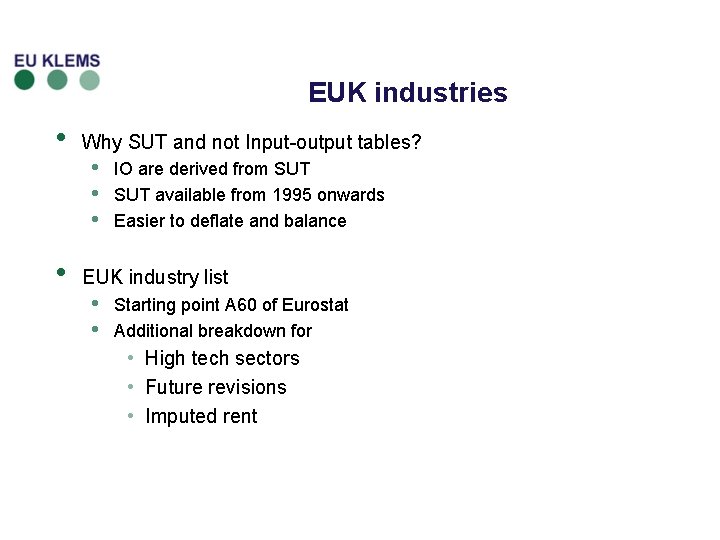 EU KLEMS

EUK industries

• Why SUT and not Input-output tables?
  • IO are derived from SUT
  • SUT available from 1995 onwards
  • Easier to deflate and balance

• EUK industry list
  • Starting point A60 of Eurostat
  • Additional breakdown for
    • High tech sectors
    • Future revisions
    • Imputed rent